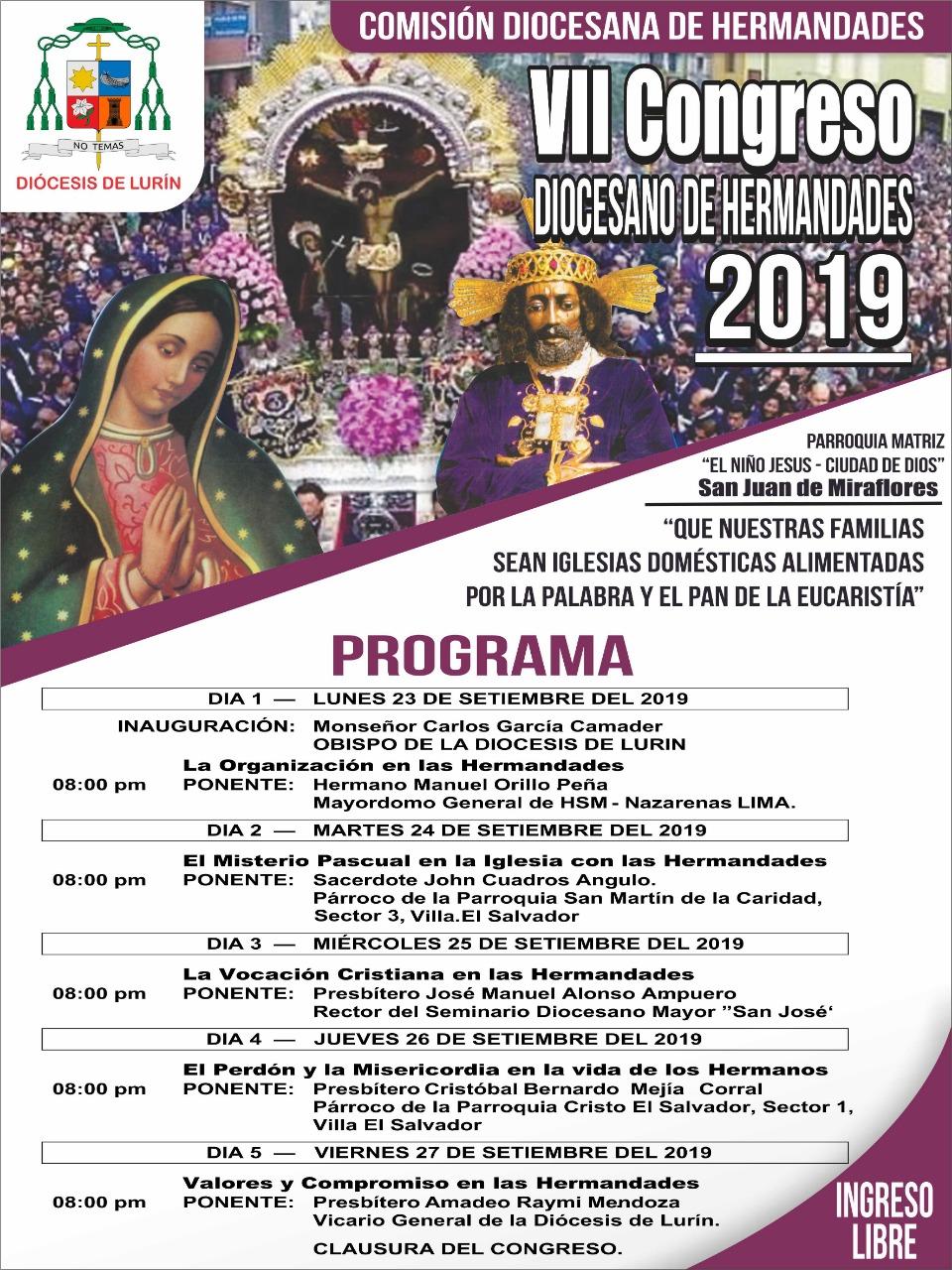 NO TEMAS
DIÓCESIS DE LURÍN

COMISIÓN DIOCESANA DE HERMANDADES

VII Congreso
DIOCESANO DE HERMANDADES
2019

PARROQUIA MATRIZ
"EL NIÑO JESUS - CIUDAD DE DIOS"
San Juan de Miraflores

"QUE NUESTRAS FAMILIAS
SEAN IGLESIAS DOMÉSTICAS ALIMENTADAS
POR LA PALABRA Y EL PAN DE LA EUCARISTÍA"

PROGRAMA

DIA 1 — LUNES 23 DE SETIEMBRE DEL 2019

INAUGURACIÓN: Monseñor Carlos García Camader
OBISPO DE LA DIOCESIS DE LURIN

La Organización en las Hermandades
08:00 pm PONENTE: Hermano Manuel Orillo Peña
Mayordomo General de HSM - Nazarenas LIMA.

DIA 2 — MARTES 24 DE SETIEMBRE DEL 2019

El Misterio Pascual en la Iglesia con las Hermandades
08:00 pm PONENTE: Sacerdote John Cuadros Angulo.
Párroco de la Parroquia San Martín de la Caridad,
Sector 3, Villa.El Salvador

DIA 3 — MIÉRCOLES 25 DE SETIEMBRE DEL 2019

La Vocación Cristiana en las Hermandades
08:00 pm PONENTE: Presbítero José Manuel Alonso Ampuero
Rector del Seminario Diocesano Mayor "San José'

DIA 4 — JUEVES 26 DE SETIEMBRE DEL 2019

El Perdón y la Misericordia en la vida de los Hermanos
08:00 pm PONENTE: Presbítero Cristóbal Bernardo Mejía Corral
Párroco de la Parroquia Cristo El Salvador, Sector 1,
Villa El Salvador

DIA 5 — VIERNES 27 DE SETIEMBRE DEL 2019

Valores y Compromiso en las Hermandades
08:00 pm PONENTE: Presbítero Amadeo Raymi Mendoza
Vicario General de la Diócesis de Lurín.
CLAUSURA DEL CONGRESO.

INGRESO
LIBRE